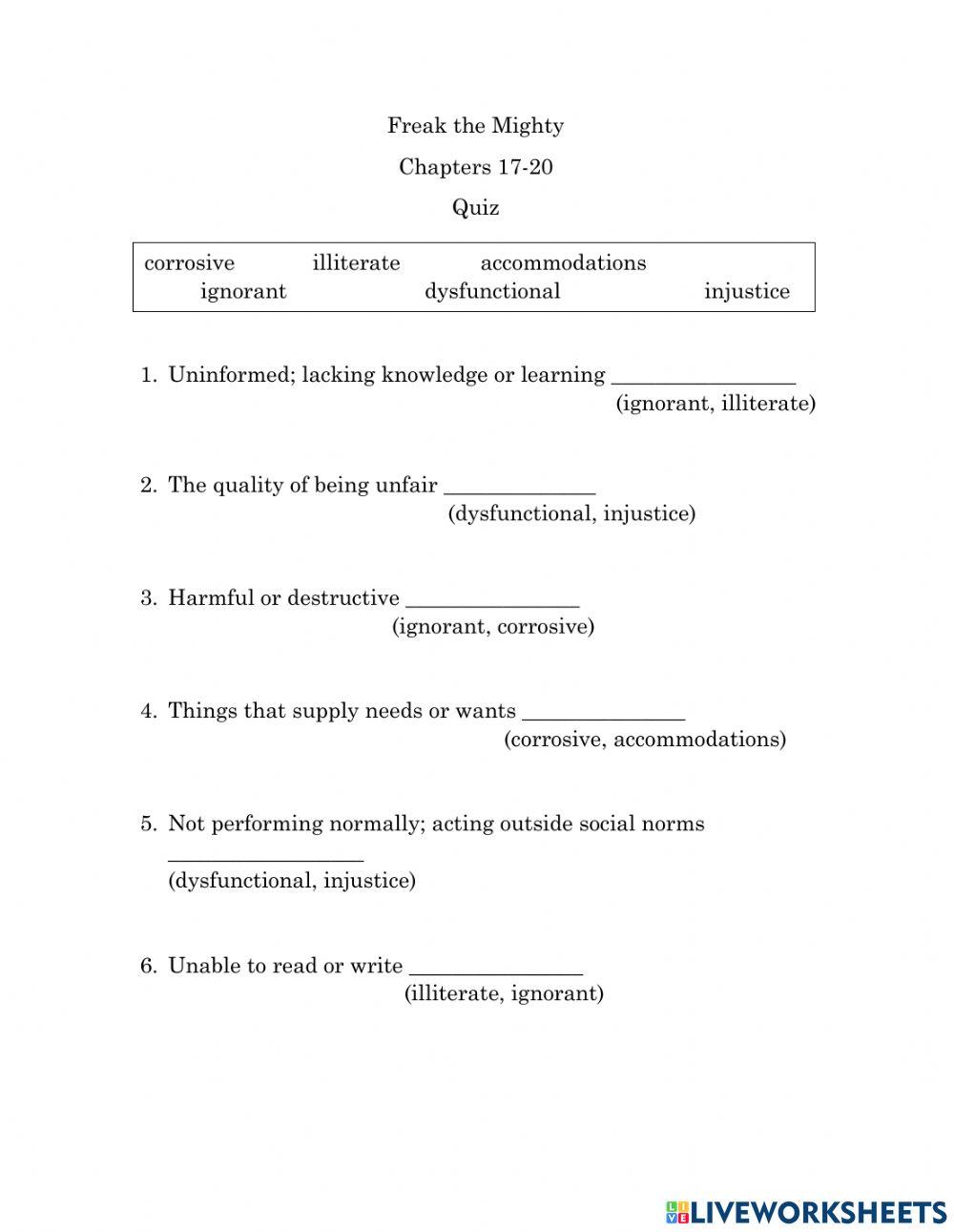 Freak the Mighty

Chapters 17-20

Quiz

corrosive illiterate accommodations
ignorant dysfunctional injustice

1. Uninformed; lacking knowledge or learning ________________
(ignorant, illiterate)

2. The quality of being unfair _____________
(dysfunctional, injustice)

3. Harmful or destructive _______________
(ignorant, corrosive)

4. Things that supply needs or wants ______________
(corrosive, accommodations)

5. Not performing normally; acting outside social norms
_________________
(dysfunctional, injustice)

6. Unable to read or write _______________
(illiterate, ignorant)

LIVEWORKSHEETS